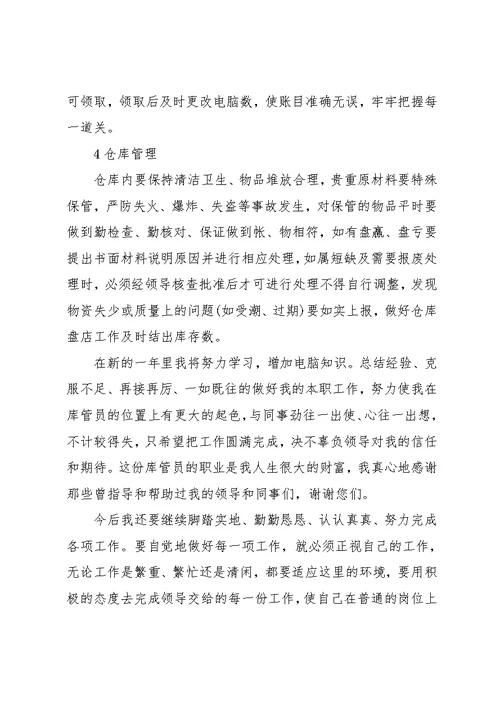 可领取，领取后及时更改电脑数，使账目准确无误，牢牢把握每一道关。

4 仓库管理

仓库内要保持清洁卫生、物品堆放合理，贵重原材料要特殊保管，严防失火、爆炸、失盗等事故发生，对保管的物品平时要做到勤检查、勤核对、保证做到帐、物相符，如有盘赢、盘亏要提出书面材料说明原因并进行相应处理，如属短缺及需要报废处理时，必须经领导核查批准后才可进行处理不得自行调整，发现物资失少或质量上的问题(如受潮、过期)要如实上报，做好仓库盘店工作及时结出库存数。

在新的一年里我将努力学习，增加电脑知识。总结经验、克服不足、再接再厉、一如既往的做好我的本职工作，努力使我在库管员的位置上有更大的起色，与同事劲往一出使、心往一出想，不计较得失，只希望把工作圆满完成，决不辜负领导对我的信任和期待。这份库管员的职业是我人生很大的财富，我真心地感谢那些曾指导和帮助过我的领导和同事们，谢谢您们。

今后我还要继续脚踏实地、勤勤恳恳、认认真真、努力完成各项工作。要自觉地做好每一项工作，就必须正视自己的工作，无论工作是繁重、繁忙还是清闲，都要适应这里的环境，要用积极的态度去完成领导交给的每一份工作，使自己在普通的岗位上